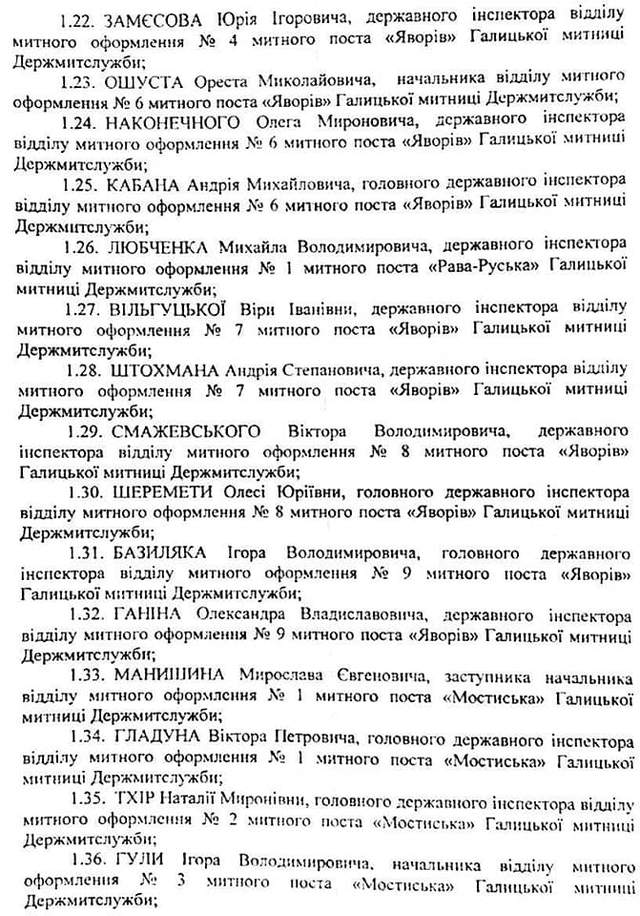 1.22. ЗАМЄСОВА Юрія Ігоровича, державного інспектора відділу митного оформлення № 4 митного поста «Яворів» Галицької митниці Держмитслужби;

1.23. ОШУСТА Ореста Миколайовича, начальника відділу митного оформлення № 6 митного поста «Яворів» Галицької митниці Держмитслужби;

1.24. НАКОНЕЧНОГО Олега Мироновича, державного інспектора відділу митного оформлення № 6 митного поста «Яворів» Галицької митниці Держмитслужби;

1.25. КАБАНА Андрія Михайловича, головного державного інспектора відділу митного оформлення № 6 митного поста «Яворів» Галицької митниці Держмитслужби;

1.26. ЛЮБЧЕНКА Михайла Володимировича, державного інспектора відділу митного оформлення № 1 митного поста «Рава-Руська» Галицької митниці Держмитслужби;

1.27. ВІЛЬГУЦЬКОЇ Віри Іванівни, державного інспектора відділу митного оформлення № 7 митного поста «Яворів» Галицької митниці Держмитслужби;

1.28. ШТОХМАНА Андрія Степановича, державного інспектора відділу митного оформлення № 7 митного поста «Яворів» Галицької митниці Держмитслужби;

1.29. СМАЖЕВСЬКОГО Віктора Володимировича, державного інспектора відділу митного оформлення № 8 митного поста «Яворів» Галицької митниці Держмитслужби;

1.30. ШЕРЕМЕТИ Олесі Юріївни, головного державного інспектора відділу митного оформлення № 8 митного поста «Яворів» Галицької митниці Держмитслужби;

1.31. БАЗИЛЯКА Ігора Володимировича, головного державного інспектора відділу митного оформлення № 9 митного поста «Яворів» Галицької митниці Держмитслужби;

1.32. ГАНІНА Олександра Владиславовича, державного інспектора відділу митного оформлення № 9 митного поста «Яворів» Галицької митниці Держмитслужби;

1.33. МАНИШИНА Мирослава Євгеновича, заступника начальника відділу митного оформлення № 1 митного поста «Мостиська» Галицької митниці Держмитслужби;

1.34. ГЛАДУНА Віктора Петровича, головного державного інспектора відділу митного оформлення № 1 митного поста «Мостиська» Галицької митниці Держмитслужби;

1.35. ТХІР Наталії Миронівни, головного державного інспектора відділу митного оформлення № 2 митного поста «Мостиська» Галицької митниці Держмитслужби;

1.36. ГУЛИ Ігора Володимировича, начальника відділу митного оформлення № 3 митного поста «Мостиська» Галицької митниці Держмитслужби;